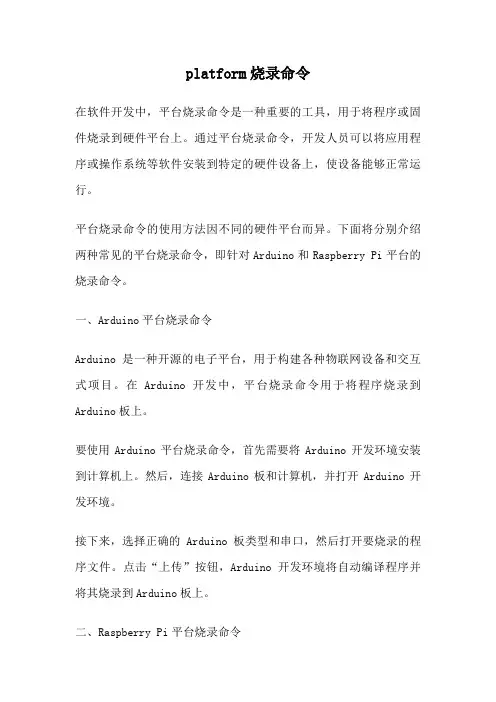 platform烧录命令

在软件开发中，平台烧录命令是一种重要的工具，用于将程序或固件烧录到硬件平台上。通过平台烧录命令，开发人员可以将应用程序或操作系统等软件安装到特定的硬件设备上，使设备能够正常运行。

平台烧录命令的使用方法因不同的硬件平台而异。下面将分别介绍两种常见的平台烧录命令，即针对Arduino和Raspberry Pi平台的烧录命令。

一、Arduino平台烧录命令

Arduino 是一种开源的电子平台，用于构建各种物联网设备和交互式项目。在 Arduino 开发中，平台烧录命令用于将程序烧录到Arduino板上。

要使用 Arduino 平台烧录命令，首先需要将 Arduino 开发环境安装到计算机上。然后，连接 Arduino 板和计算机，并打开 Arduino 开发环境。

接下来，选择正确的 Arduino 板类型和串口，然后打开要烧录的程序文件。点击“上传”按钮，Arduino 开发环境将自动编译程序并将其烧录到Arduino板上。

二、Raspberry Pi平台烧录命令